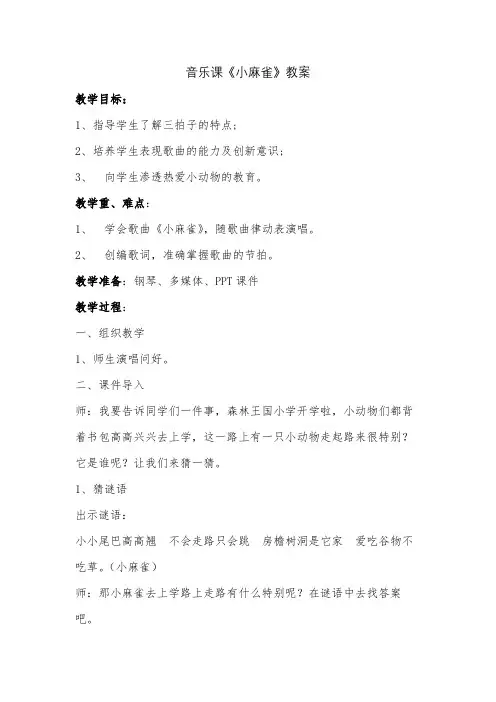 音乐课《小麻雀》教案

教学目标：

1、指导学生了解三拍子的特点；

2、培养学生表现歌曲的能力及创新意识；

3、 向学生渗透热爱小动物的教育。

教学重、难点：

1、 学会歌曲《小麻雀》，随歌曲律动表演唱。

2、 创编歌词，准确掌握歌曲的节拍。

教学准备：钢琴、多媒体、PPT 课件

教学过程：

一、组织教学

1、师生演唱问好。

二、课件导入

师：我要告诉同学们一件事，森林王国小学开学啦，小动物们都背着书包高高兴兴去上学，这一路上有一只小动物走起路来很特别？它是谁呢？让我们来猜一猜。

1、猜谜语

出示谜语：

小小尾巴高高翘 不会走路只会跳 房檐树洞是它家 爱吃谷物不吃草。（小麻雀）

师：那小麻雀去上学路上走路有什么特别呢？在谜语中去找答案吧。